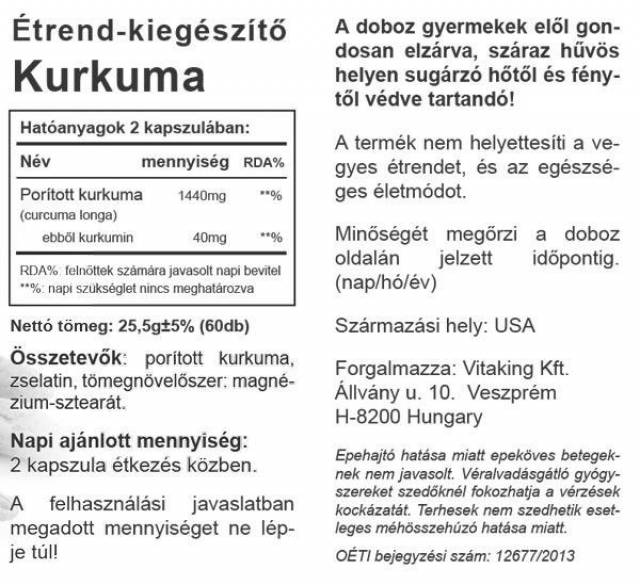 Étrend-kiegészítő
Kurkuma

Hatóanyagok 2 kapszulában:

| Név | mennyiség | RDA% |
|---|---|---|
| Porított kurkuma (curcuma longa) | 1440mg | **% |
| ebből kurkumin | 40mg | **% |

RDA%: felnőttek számára javasolt napi bevitel
**%: napi szükséglet nincs meghatározva

Nettó tömeg: 25,5g±5% (60db)

Összetevők: porított kurkuma, zselatin, tömegnövelőszer: magnézium-sztearát.

Napi ajánlott mennyiség:
2 kapszula étkezés közben.

A felhasználási javaslatban megadott mennyiséget ne lépje túl!

A doboz gyermekek elől gondosan elzárva, száraz hűvös helyen sugárzó hőtől és fénytől védve tartandó!

A termék nem helyettesíti a vegyes étrendet, és az egészséges életmódot.

Minőségét megőrzi a doboz oldalán jelzett időpontig. (nap/hó/év)

Származási hely: USA

Forgalmazza: Vitaking Kft.
Állvány u. 10. Veszprém
H-8200 Hungary

Epehajtó hatása miatt epeköves betegeknek nem javasolt. Véralvadásgátló gyógyszereket szedőknél fokozhatja a vérzések kockázatát. Terhesek nem szedhetik esetleges méhösszehúzó hatása miatt.

OÉTI bejegyzési szám: 12677/2013